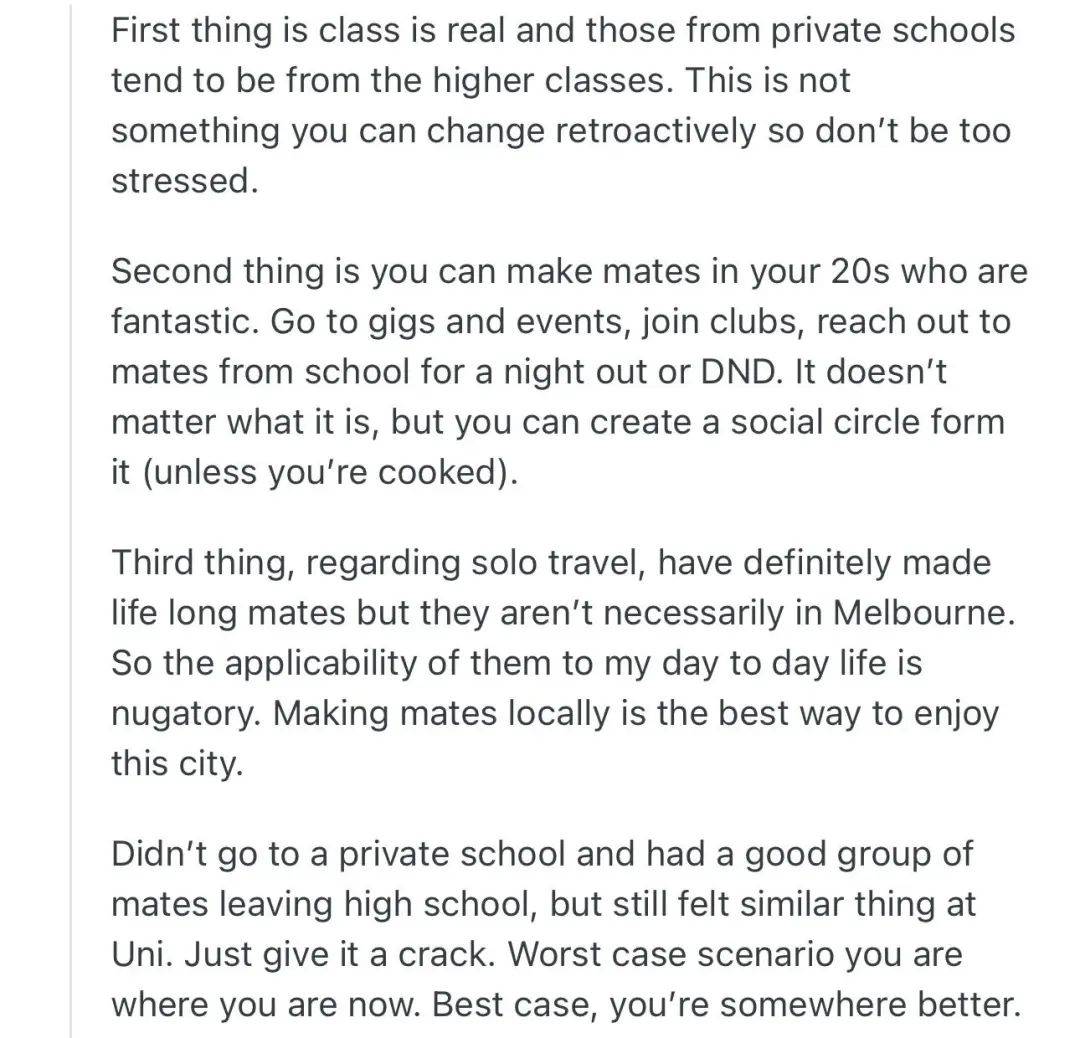 First thing is class is real and those from private schools tend to be from the higher classes. This is not something you can change retroactively so don't be too stressed.

Second thing is you can make mates in your 20s who are fantastic. Go to gigs and events, join clubs, reach out to mates from school for a night out or DND. It doesn't matter what it is, but you can create a social circle form it (unless you're cooked).

Third thing, regarding solo travel, have definitely made life long mates but they aren't necessarily in Melbourne. So the applicability of them to my day to day life is nugatory. Making mates locally is the best way to enjoy this city.

Didn't go to a private school and had a good group of mates leaving high school, but still felt similar thing at Uni. Just give it a crack. Worst case scenario you are where you are now. Best case, you're somewhere better.